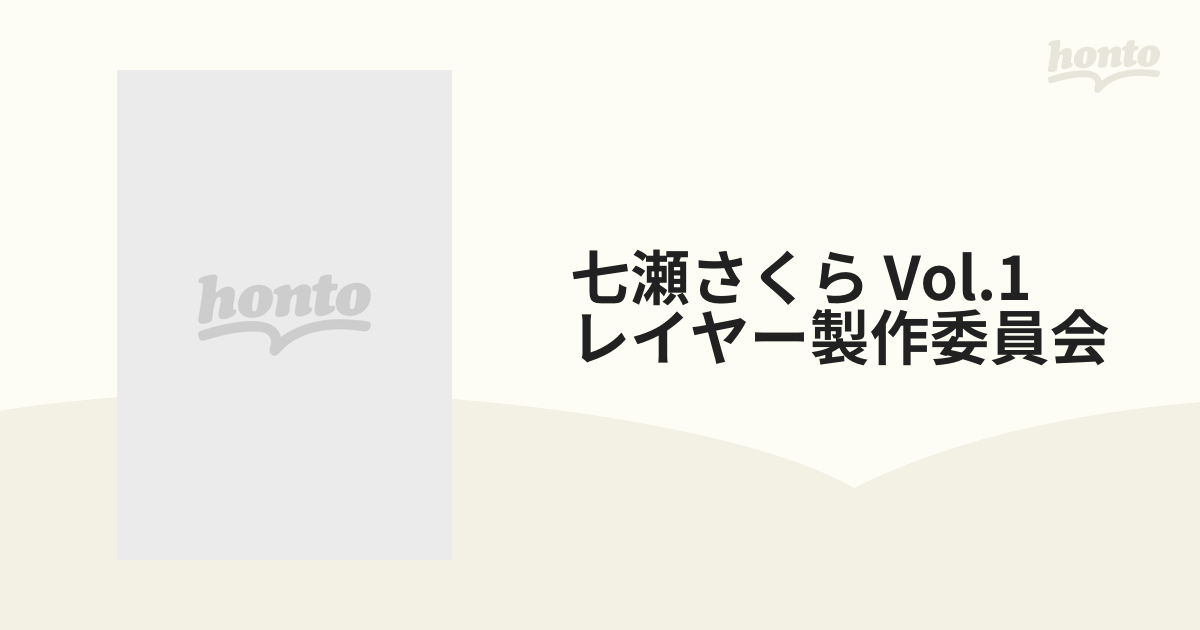 honto

honto

七瀬さくら Vol.1
レイヤー製作委員会